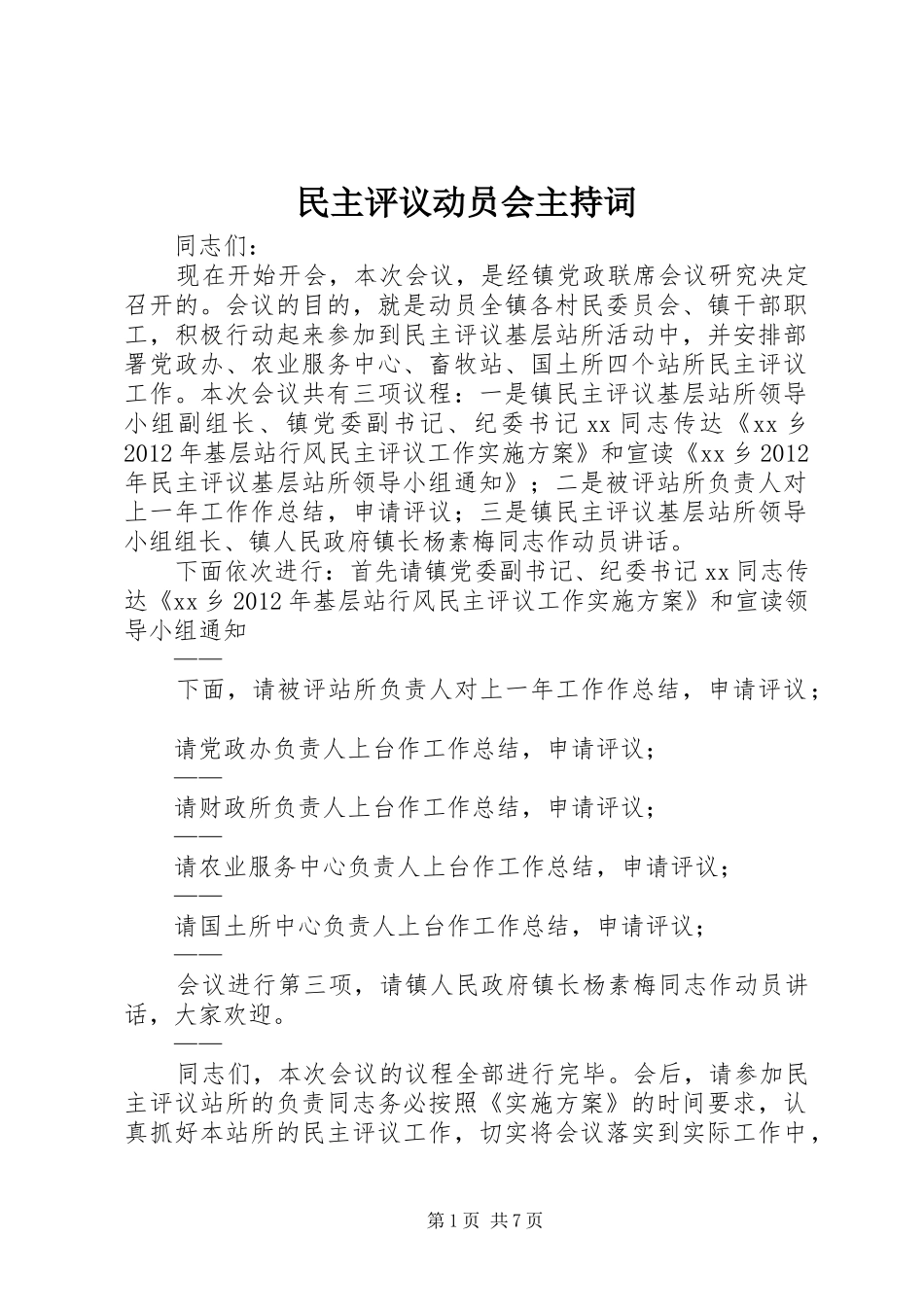 民主评议动员会主持词

同志们：

现在开始开会，本次会议，是经镇党政联席会议研究决定召开的。会议的目的，就是动员全镇各村民委员会、镇干部职工，积极行动起来参加到民主评议基层站所活动中，并安排部署党政办、农业服务中心、畜牧站、国土所四个站所民主评议工作。本次会议共有三项议程：一是镇民主评议基层站所领导小组副组长、镇党委副书记、纪委书记xx同志传达《xx乡2012年基层站行风民主评议工作实施方案》和宣读《xx乡2012年民主评议基层站所领导小组通知》；二是被评站所负责人对上一年工作作总结，申请评议；三是镇民主评议基层站所领导小组组长、镇人民政府镇长杨素梅同志作动员讲话。

下面依次进行：首先请镇党委副书记、纪委书记xx同志传达《xx乡2012年基层站行风民主评议工作实施方案》和宣读领导小组通知

——

下面，请被评站所负责人对上一年工作作总结，申请评议；

请党政办负责人上台作工作总结，申请评议；

——

请财政所负责人上台作工作总结，申请评议；

——

请农业服务中心负责人上台作工作总结，申请评议；

——

请国土所中心负责人上台作工作总结，申请评议；

——

会议进行第三项，请镇人民政府镇长杨素梅同志作动员讲话，大家欢迎。

——

同志们，本次会议的议程全部进行完毕。会后，请参加民主评议站所的负责同志务必按照《实施方案》的时间要求，认真抓好本站所的民主评议工作，切实将会议落实到实际工作中，

第1页 共7页